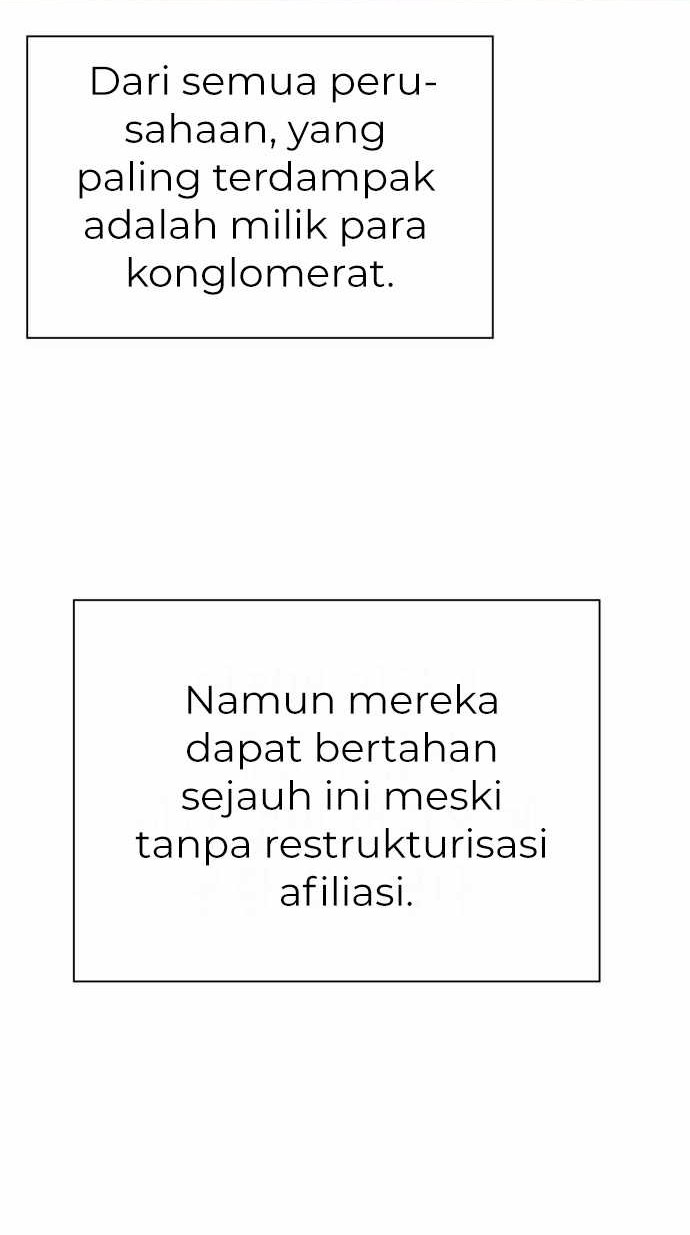 Dari semua perusahaan, yang paling terdampak adalah milik para konglomerat.

Namun mereka dapat bertahan sejauh ini meski tanpa restrukturisasi afiliasi.